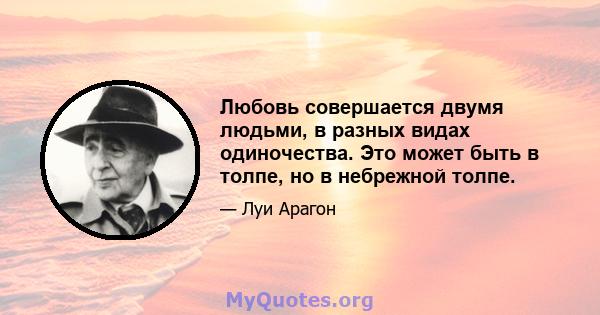 Любовь совершается двумя людьми, в разных видах одиночества. Это может быть в толпе, но в небрежной толпе.

— Луи Арагон

MyQuotes.org